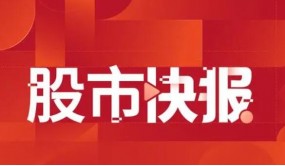 股市快报